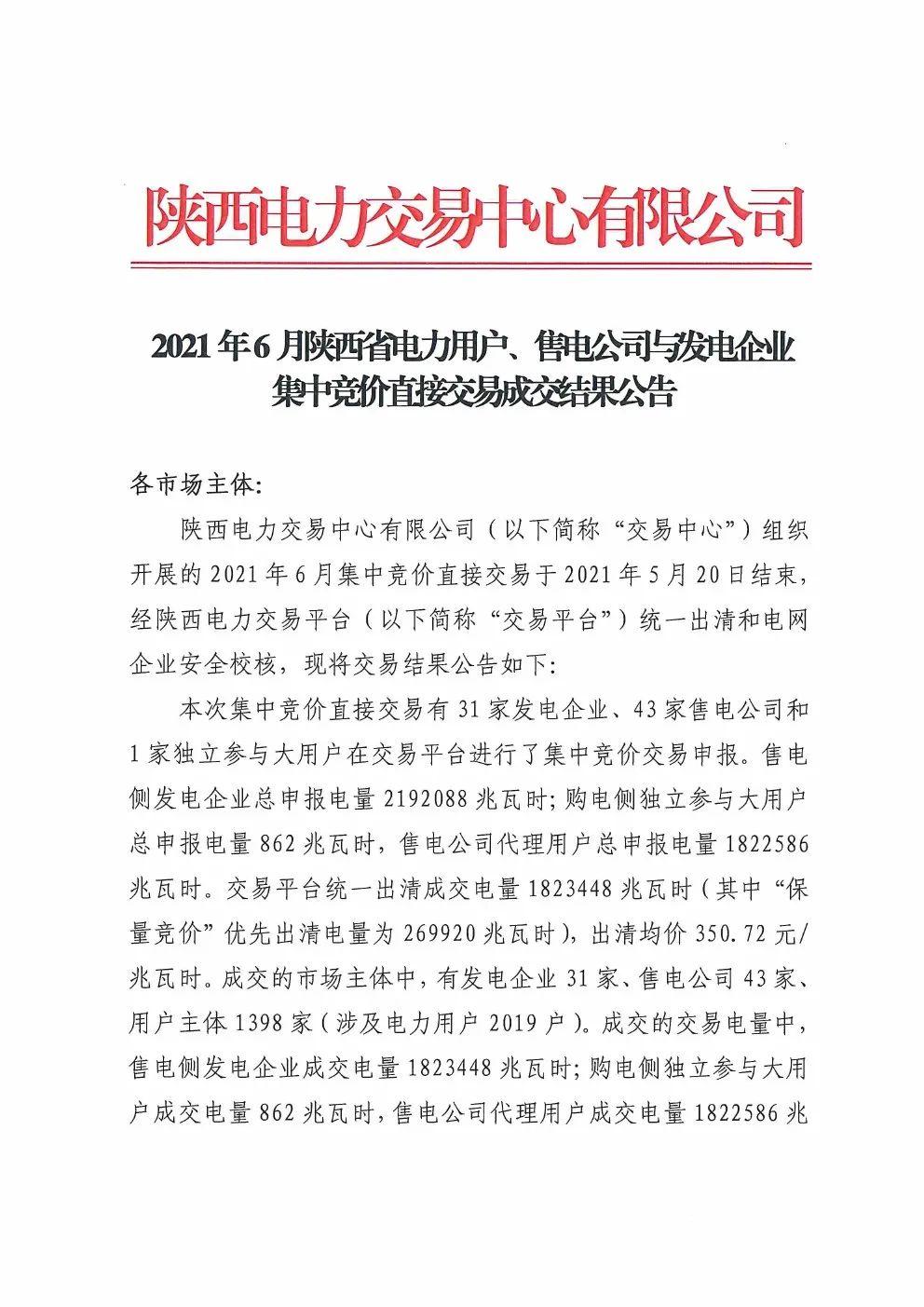 陕西电力交易中心有限公司

2021年6月陕西省电力用户、售电公司与发电企业集中竞价直接交易成交结果公告

各市场主体:

陕西电力交易中心有限公司（以下简称“交易中心”）组织开展的2021年6月集中竞价直接交易于2021年5月20日结束，经陕西电力交易平台（以下简称“交易平台”）统一出清和电网企业安全校核，现将交易结果公告如下:

本次集中竞价直接交易有31家发电企业、43家售电公司和1家独立参与大用户在交易平台进行了集中竞价交易申报。售电侧发电企业总申报电量2192088兆瓦时;购电侧独立参与大用户总申报电量862兆瓦时，售电公司代理用户总申报电量1822586兆瓦时。交易平台统一出清成交电量1823448兆瓦时（其中“保量竞价”优先出清电量为269920兆瓦时），出清均价350.72元/兆瓦时。成交的市场主体中，有发电企业31家、售电公司43家、用户主体1398家（涉及电力用户2019户）。成交的交易电量中，售电侧发电企业成交电量1823448兆瓦时;购电侧独立参与大用户成交电量862兆瓦时，售电公司代理用户成交电量1822586兆